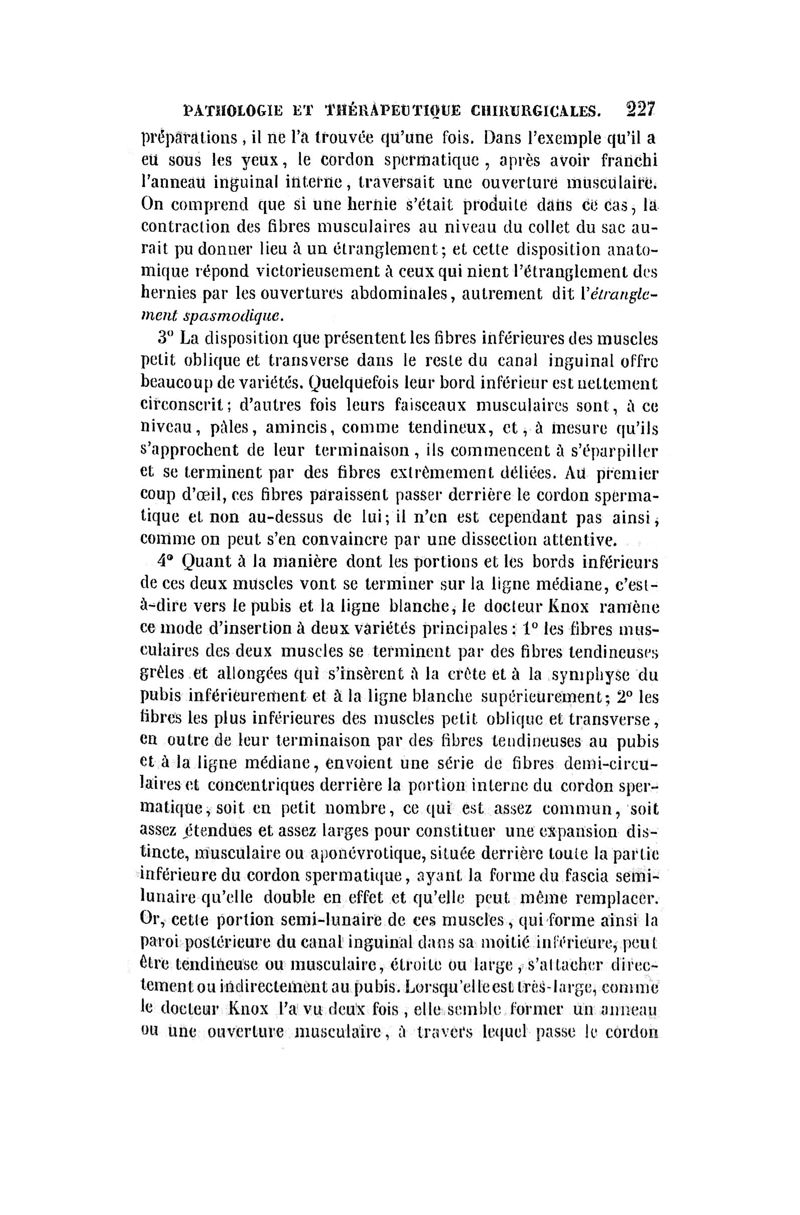 PATHOLOGIE ET THÉRAPEUTIQUE CHIRURGICALES. 227

préparations, il ne l'a trouvée qu'une fois. Dans l'exemple qu'il a eu sous les yeux, le cordon spermatique, après avoir franchi l'anneau inguinal interne, traversait une ouverture musculaire. On comprend que si une hernie s'était produite dans ce cas, la contraction des fibres musculaires au niveau du collet du sac aurait pu donner lieu à un étranglement; et cette disposition anatomique répond victorieusement à ceux qui nient l'étranglement des hernies par les ouvertures abdominales, autrement dit l'étranglement spasmodique.

3° La disposition que présentent les fibres inférieures des muscles petit oblique et transverse dans le reste du canal inguinal offre beaucoup de variétés. Quelquefois leur bord inférieur est nettement circonscrit; d'autres fois leurs faisceaux musculaires sont, à ce niveau, pâles, amincis, comme tendineux, et, à mesure qu'ils s'approchent de leur terminaison, ils commencent à s'éparpiller et se terminent par des fibres extrêmement déliées. Au premier coup d'œil, ces fibres paraissent passer derrière le cordon spermatique et non au-dessus de lui; il n'en est cependant pas ainsi, comme on peut s'en convaincre par une dissection attentive.

4° Quant à la manière dont les portions et les bords inférieurs de ces deux muscles vont se terminer sur la ligne médiane, c'est-à-dire vers le pubis et la ligne blanche, le docteur Knox ramène ce mode d'insertion à deux variétés principales: 1° les fibres musculaires des deux muscles se terminent par des fibres tendineuses grêles et allongées qui s'insèrent à la crête et à la symphyse du pubis inférieurement et à la ligne blanche supérieurement; 2° les fibres les plus inférieures des muscles petit oblique et transverse, en outre de leur terminaison par des fibres tendineuses au pubis et à la ligne médiane, envoient une série de fibres demi-circulaires et concentriques derrière la portion interne du cordon spermatique, soit en petit nombre, ce qui est assez commun, soit assez étendues et assez larges pour constituer une expansion distincte, musculaire ou aponévrotique, située derrière toute la partie inférieure du cordon spermatique, ayant la forme du fascia semi-lunaire qu'elle double en effet et qu'elle peut même remplacer. Or, cette portion semi-lunaire de ces muscles, qui forme ainsi la paroi postérieure du canal inguinal dans sa moitié inférieure, peut être tendineuse ou musculaire, étroite ou large, s'attacher directement ou indirectement au pubis. Lorsqu'elle est très-large, comme le docteur Knox l'a vu deux fois, elle semble former un anneau ou une ouverture musculaire, à travers lequel passe le cordon